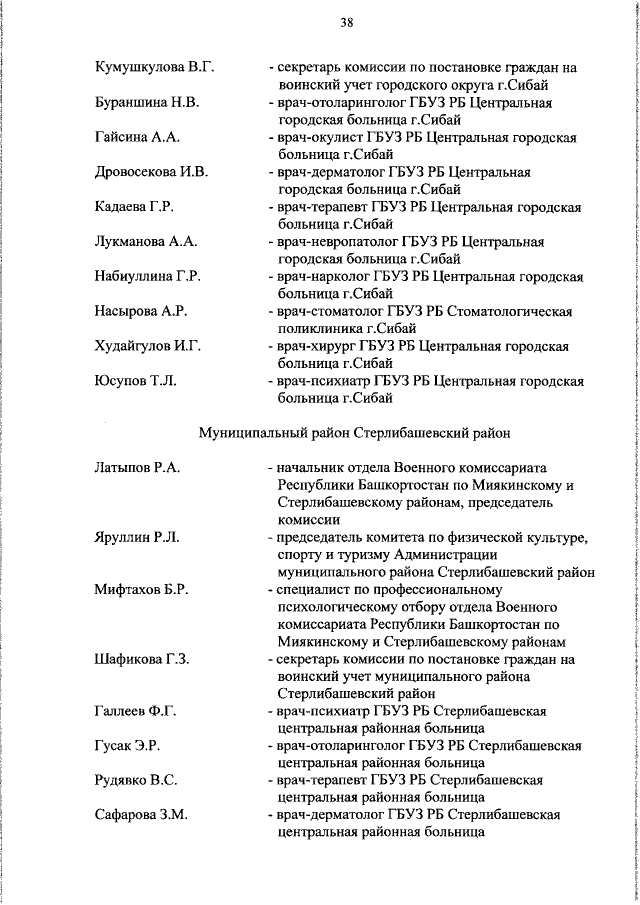 38

Кумушкулова В.Г. - секретарь комиссии по постановке граждан на воинский учет городского округа г.Сибай

Бураншина Н.В. - врач-отоларинголог ГБУЗ РБ Центральная городская больница г.Сибай

Гайсина А.А. - врач-окулист ГБУЗ РБ Центральная городская больница г.Сибай

Дровосекова И.В. - врач-дерматолог ГБУЗ РБ Центральная городская больница г.Сибай

Кадаева Г.Р. - врач-терапевт ГБУЗ РБ Центральная городская больница г.Сибай

Лукманова А.А. - врач-невропатолог ГБУЗ РБ Центральная городская больница г.Сибай

Набиуллина Г.Р. - врач-нарколог ГБУЗ РБ Центральная городская больница г.Сибай

Насырова А.Р. - врач-стоматолог ГБУЗ РБ Стоматологическая поликлиника г.Сибай

Худайгулов И.Г. - врач-хирург ГБУЗ РБ Центральная городская больница г.Сибай

Юсупов Т.Л. - врач-психиатр ГБУЗ РБ Центральная городская больница г.Сибай

Муниципальный район Стерлибашевский район

Латыпов Р.А. - начальник отдела Военного комиссариата Республики Башкортостан по Миякинскому и Стерлибашевскому районам, председатель комиссии

Яруллин Р.Л. - председатель комитета по физической культуре, спорту и туризму Администрации муниципального района Стерлибашевский район

Мифтахов Б.Р. - специалист по профессиональному психологическому отбору отдела Военного комиссариата Республики Башкортостан по Миякинскому и Стерлибашевскому районам

Шафикова Г.З. - секретарь комиссии по постановке граждан на воинский учет муниципального района Стерлибашевский район

Галлеев Ф.Г. - врач-психиатр ГБУЗ РБ Стерлибашевская центральная районная больница

Гусак Э.Р. - врач-отоларинголог ГБУЗ РБ Стерлибашевская центральная районная больница

Рудявко В.С. - врач-терапевт ГБУЗ РБ Стерлибашевская центральная районная больница

Сафарова З.М. - врач-дерматолог ГБУЗ РБ Стерлибашевская центральная районная больница